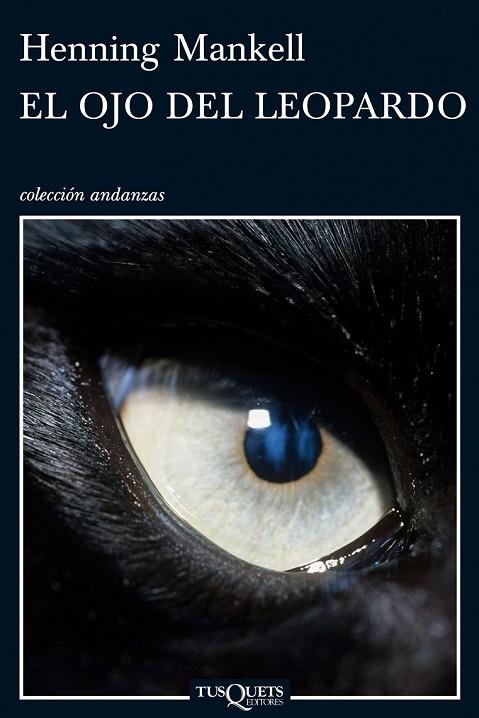 Henning Mankell
EL OJO DEL LEOPARDO

colección andanzas

TUSQUETS EDITORES